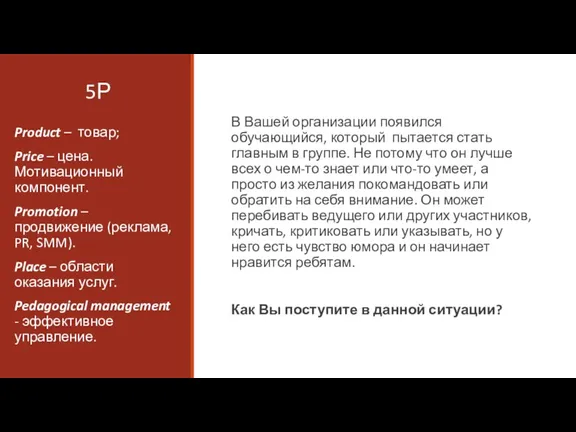 5P

Product – товар;

Price – цена. Мотивационный компонент.

Promotion – продвижение (реклама, PR, SMM).

Place – области оказания услуг.

Pedagogical management - эффективное управление.

В Вашей организации появился обучающийся, который пытается стать главным в группе. Не потому что он лучше всех о чем-то знает или что-то умеет, а просто из желания покомандовать или обратить на себя внимание. Он может перебивать ведущего или других участников, кричать, критиковать или указывать, но у него есть чувство юмора и он начинает нравится ребятам.

Как Вы поступите в данной ситуации?